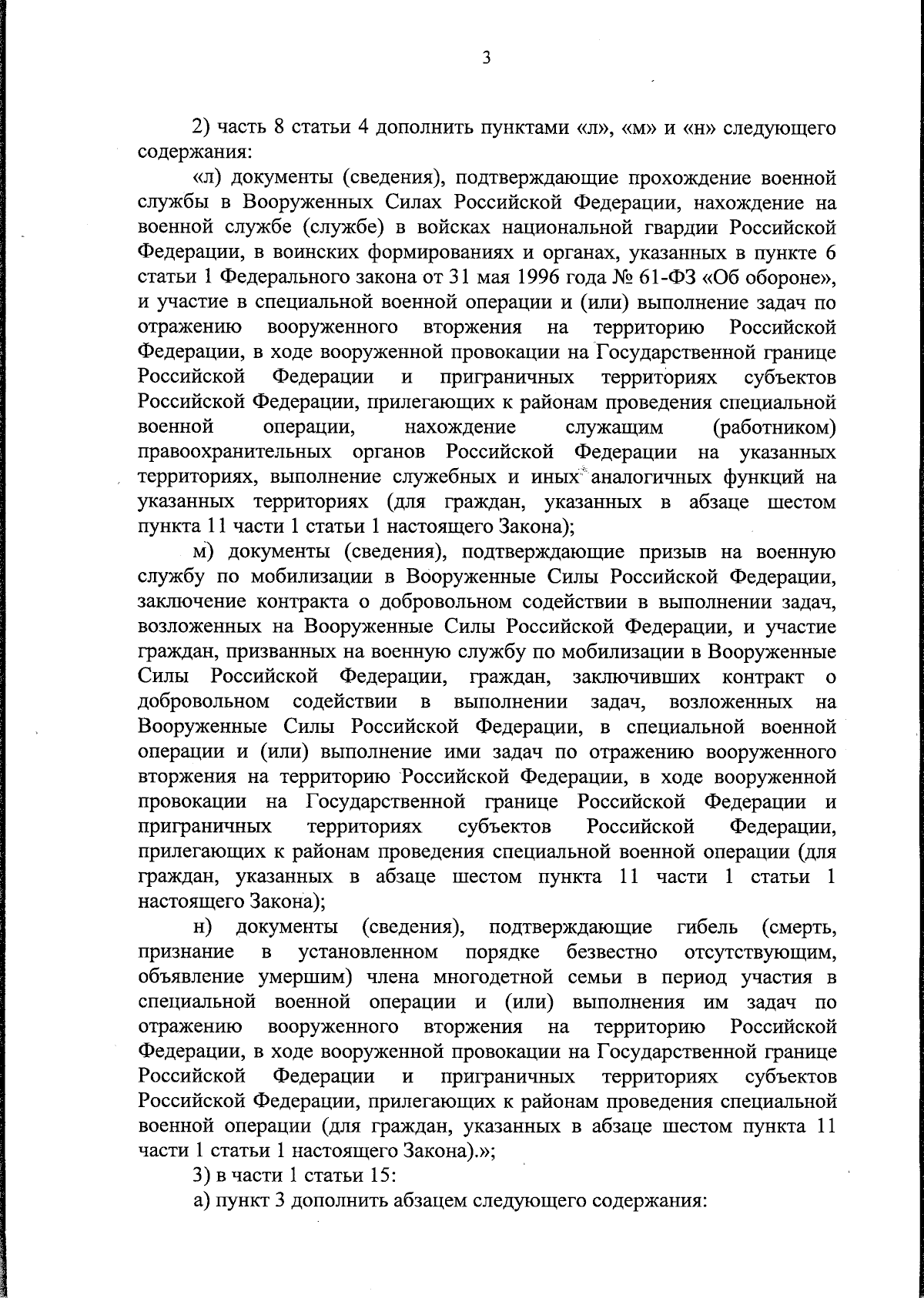 3

2) часть 8 статьи 4 дополнить пунктами «л», «м» и «н» следующего содержания:

«л) документы (сведения), подтверждающие прохождение военной службы в Вооруженных Силах Российской Федерации, нахождение на военной службе (службе) в войсках национальной гвардии Российской Федерации, в воинских формированиях и органах, указанных в пункте 6 статьи 1 Федерального закона от 31 мая 1996 года № 61-ФЗ «Об обороне», и участие в специальной военной операции и (или) выполнение задач по отражению вооруженного вторжения на территорию Российской Федерации, в ходе вооруженной провокации на Государственной границе Российской Федерации и приграничных территориях субъектов Российской Федерации, прилегающих к районам проведения специальной военной операции, нахождение служащим (работником) правоохранительных органов Российской Федерации на указанных территориях, выполнение служебных и иных аналогичных функций на указанных территориях (для граждан, указанных в абзаце шестом пункта 11 части 1 статьи 1 настоящего Закона);

м) документы (сведения), подтверждающие призыв на военную службу по мобилизации в Вооруженные Силы Российской Федерации, заключение контракта о добровольном содействии в выполнении задач, возложенных на Вооруженные Силы Российской Федерации, и участие граждан, призванных на военную службу по мобилизации в Вооруженные Силы Российской Федерации, граждан, заключивших контракт о добровольном содействии в выполнении задач, возложенных на Вооруженные Силы Российской Федерации, в специальной военной операции и (или) выполнение ими задач по отражению вооруженного вторжения на территорию Российской Федерации, в ходе вооруженной провокации на Государственной границе Российской Федерации и приграничных территориях субъектов Российской Федерации, прилегающих к районам проведения специальной военной операции (для граждан, указанных в абзаце шестом пункта 11 части 1 статьи 1 настоящего Закона);

н) документы (сведения), подтверждающие гибель (смерть, признание в установленном порядке безвестно отсутствующим, объявление умершим) члена многодетной семьи в период участия в специальной военной операции и (или) выполнения им задач по отражению вооруженного вторжения на территорию Российской Федерации, в ходе вооруженной провокации на Государственной границе Российской Федерации и приграничных территориях субъектов Российской Федерации, прилегающих к районам проведения специальной военной операции (для граждан, указанных в абзаце шестом пункта 11 части 1 статьи 1 настоящего Закона).»;

3) в части 1 статьи 15:

а) пункт 3 дополнить абзацем следующего содержания: